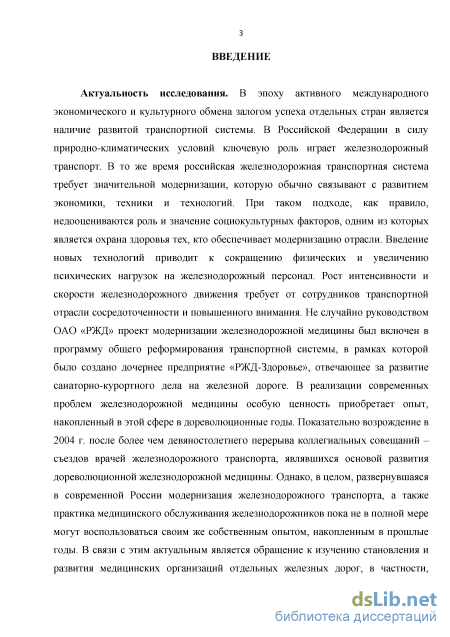 3

ВВЕДЕНИЕ

Актуальность исследования. В эпоху активного международного экономического и культурного обмена залогом успеха отдельных стран является наличие развитой транспортной системы. В Российской Федерации в силу природно-климатических условий ключевую роль играет железнодорожный транспорт. В то же время российская железнодорожная транспортная система требует значительной модернизации, которую обычно связывают с развитием экономики, техники и технологий. При таком подходе, как правило, недооцениваются роль и значение социокультурных факторов, одним из которых является охрана здоровья тех, кто обеспечивает модернизацию отрасли. Введение новых технологий приводит к сокращению физических и увеличению психических нагрузок на железнодорожный персонал. Рост интенсивности и скорости железнодорожного движения требует от сотрудников транспортной отрасли сосредоточенности и повышенного внимания. Не случайно руководством ОАО «РЖД» проект модернизации железнодорожной медицины был включен в программу общего реформирования транспортной системы, в рамках которой было создано дочернее предприятие «РЖД-Здоровье», отвечающее за развитие санаторно-курортного дела на железной дороге. В реализации современных проблем железнодорожной медицины особую ценность приобретает опыт, накопленный в этой сфере в дореволюционные годы. Показательно возрождение в 2004 г. после более чем девяностолетнего перерыва коллегиальных совещаний – съездов врачей железнодорожного транспорта, являвшихся основой развития дореволюционной железнодорожной медицины. Однако, в целом, развернувшаяся в современной России модернизация железнодорожного транспорта, а также практика медицинского обслуживания железнодорожников пока не в полной мере могут воспользоваться своим же собственным опытом, накопленным в прошлые годы. В связи с этим актуальным является обращение к изучению становления и развития медицинских организаций отдельных железных дорог, в частности,

dsLib.net
библиотека диссертаций